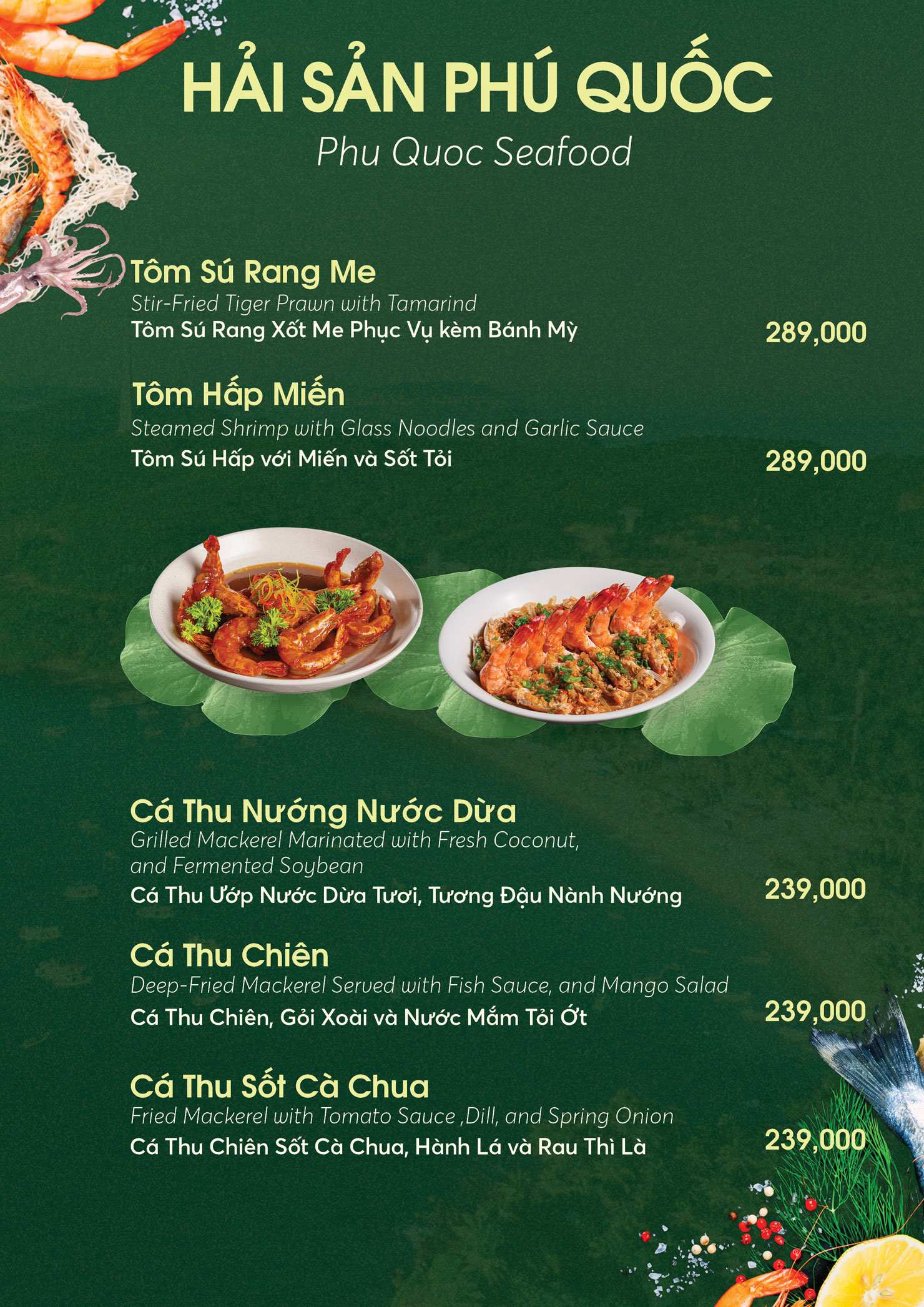 HẢI SẢN PHÚ QUỐC
Phu Quoc Seafood

Tôm Sú Rang Me
Stir-Fried Tiger Prawn with Tamarind
Tôm Sú Rang Xốt Me Phục Vụ kèm Bánh Mỳ
289,000

Tôm Hấp Miến
Steamed Shrimp with Glass Noodles and Garlic Sauce
Tôm Sú Hấp với Miến và Sốt Tỏi
289,000

Cá Thu Nướng Nước Dừa
Grilled Mackerel Marinated with Fresh Coconut, and Fermented Soybean
Cá Thu Ướp Nước Dừa Tươi, Tương Đậu Nành Nướng
239,000

Cá Thu Chiên
Deep-Fried Mackerel Served with Fish Sauce, and Mango Salad
Cá Thu Chiên, Gỏi Xoài và Nước Mắm Tỏi Ớt
239,000

Cá Thu Sốt Cà Chua
Fried Mackerel with Tomato Sauce ,Dill, and Spring Onion
Cá Thu Chiên Sốt Cà Chua, Hành Lá và Rau Thì Là
239,000